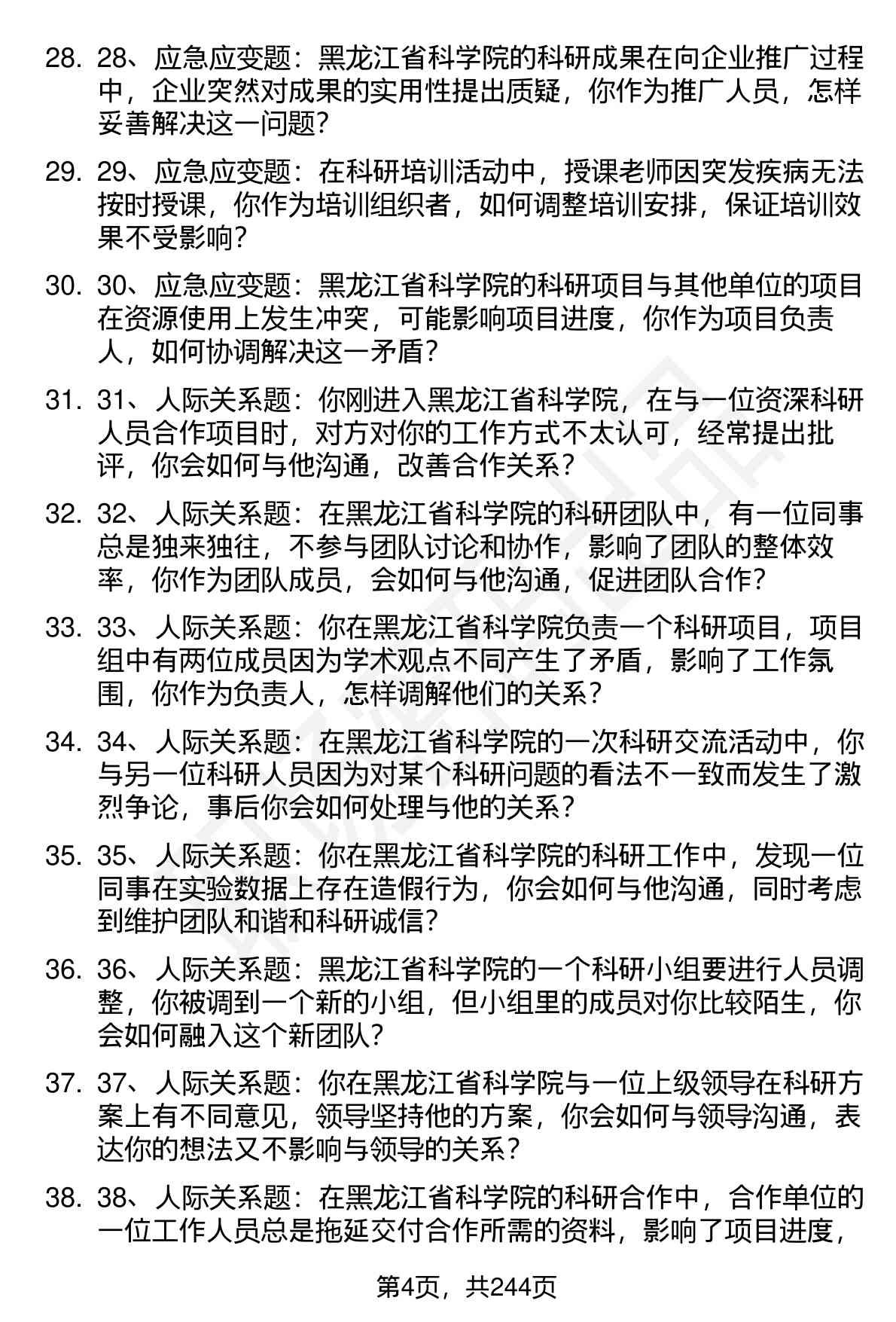 28. 28、应急应变题：黑龙江省科学院的科研成果在向企业推广过程中，企业突然对成果的实用性提出质疑，你作为推广人员，怎样妥善解决这一问题？

29. 29、应急应变题：在科研培训活动中，授课老师因突发疾病无法按时授课，你作为培训组织者，如何调整培训安排，保证培训效果不受影响？

30. 30、应急应变题：黑龙江省科学院的科研项目与其他单位的项目在资源使用上发生冲突，可能影响项目进度，你作为项目负责人，如何协调解决这一矛盾？

31. 31、人际关系题：你刚进入黑龙江省科学院，在与一位资深科研人员合作项目时，对方对你的工作方式不太认可，经常提出批评，你会如何与他沟通，改善合作关系？

32. 32、人际关系题：在黑龙江省科学院的科研团队中，有一位同事总是独来独往，不参与团队讨论和协作，影响了团队的整体效率，你作为团队成员，会如何与他沟通，促进团队合作？

33. 33、人际关系题：你在黑龙江省科学院负责一个科研项目，项目组中有两位成员因为学术观点不同产生了矛盾，影响了工作氛围，你作为负责人，怎样调解他们的关系？

34. 34、人际关系题：在黑龙江省科学院的一次科研交流活动中，你与另一位科研人员因为对某个科研问题的看法不一致而发生了激烈争论，事后你会如何处理与他的关系？

35. 35、人际关系题：你在黑龙江省科学院的科研工作中，发现一位同事在实验数据上存在造假行为，你会如何与他沟通，同时考虑到维护团队和谐和科研诚信？

36. 36、人际关系题：黑龙江省科学院的一个科研小组要进行人员调整，你被调到一个新的小组，但小组里的成员对你比较陌生，你会如何融入这个新团队？

37. 37、人际关系题：你在黑龙江省科学院与一位上级领导在科研方案上有不同意见，领导坚持他的方案，你会如何与领导沟通，表达你的想法又不影响与领导的关系？

38. 38、人际关系题：在黑龙江省科学院的科研合作中，合作单位的一位工作人员总是拖延交付合作所需的资料，影响了项目进度，

第4页，共244页